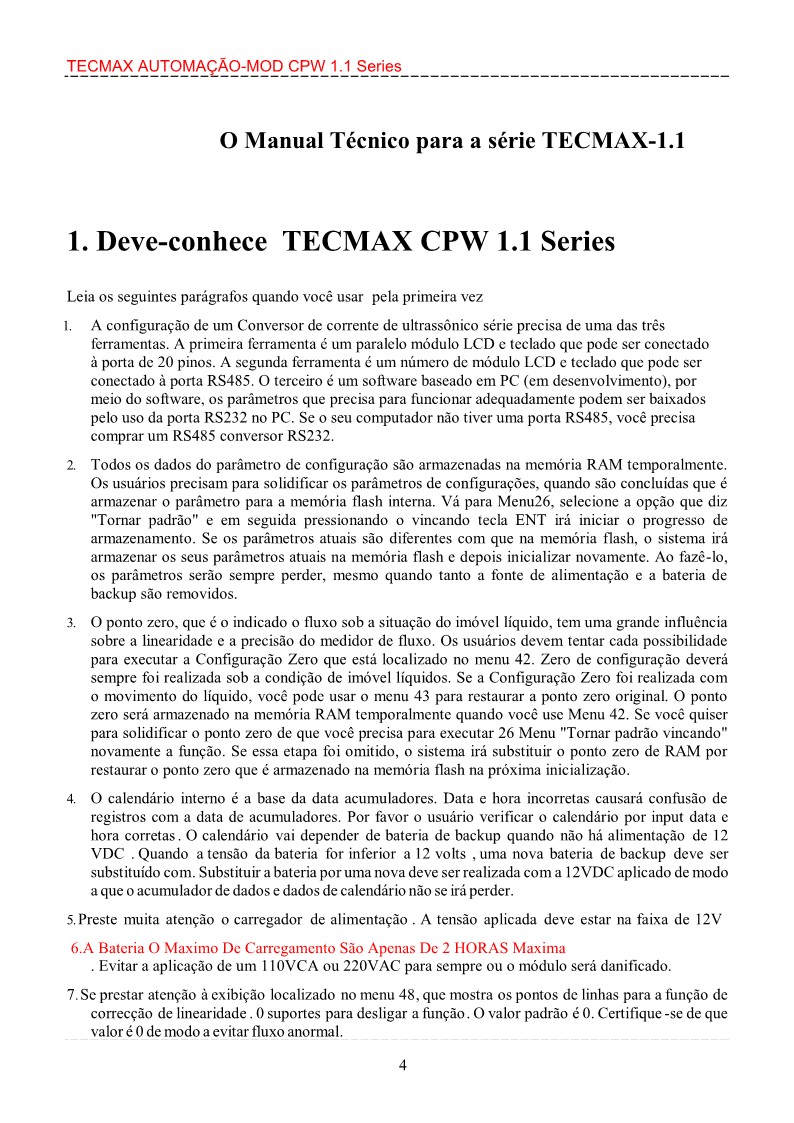 TECMAX AUTOMAÇÃO-MOD CPW 1.1 Series

O Manual Técnico para a série TECMAX-1.1

1. Deve-conhece TECMAX CPW 1.1 Series

Leia os seguintes parágrafos quando você usar pela primeira vez

1. A configuração de um Conversor de corrente de ultrassônico série precisa de uma das três ferramentas. A primeira ferramenta é um paralelo módulo LCD e teclado que pode ser conectado à porta de 20 pinos. A segunda ferramenta é um número de módulo LCD e teclado que pode ser conectado à porta RS485. O terceiro é um software baseado em PC (em desenvolvimento), por meio do software, os parâmetros que precisa para funcionar adequadamente podem ser baixados pelo uso da porta RS232 no PC. Se o seu computador não tiver uma porta RS485, você precisa comprar um RS485 conversor RS232.

2. Todos os dados do parâmetro de configuração são armazenadas na memória RAM temporalmente. Os usuários precisam para solidificar os parâmetros de configurações, quando são concluídas que é armazenar o parâmetro para a memória flash interna. Vá para Menu26, selecione a opção que diz "Tornar padrão" e em seguida pressionando o vincando tecla ENT irá iniciar o progresso de armazenamento. Se os parâmetros atuais são diferentes com que na memória flash, o sistema irá armazenar os seus parâmetros atuais na memória flash e depois inicializar novamente. Ao fazê-lo, os parâmetros serão sempre perder, mesmo quando tanto a fonte de alimentação e a bateria de backup são removidos.

3. O ponto zero, que é o indicado o fluxo sob a situação do imóvel líquido, tem uma grande influência sobre a linearidade e a precisão do medidor de fluxo. Os usuários devem tentar cada possibilidade para executar a Configuração Zero que está localizado no menu 42. Zero de configuração deverá sempre foi realizada sob a condição de imóvel líquidos. Se a Configuração Zero foi realizada com o movimento do líquido, você pode usar o menu 43 para restaurar a ponto zero original. O ponto zero será armazenado na memória RAM temporalmente quando você use Menu 42. Se você quiser para solidificar o ponto zero de que você precisa para executar 26 Menu "Tornar padrão vincando" novamente a função. Se essa etapa foi omitido, o sistema irá substituir o ponto zero de RAM por restaurar o ponto zero que é armazenado na memória flash na próxima inicialização.

4. O calendário interno é a base da data acumuladores. Data e hora incorretas causará confusão de registros com a data de acumuladores. Por favor o usuário verificar o calendário por input data e hora corretas. O calendário vai depender de bateria de backup quando não há alimentação de 12 VDC . Quando a tensão da bateria for inferior a 12 volts , uma nova bateria de backup deve ser substituído com. Substituir a bateria por uma nova deve ser realizada com a 12VDC aplicado de modo a que o acumulador de dados e dados de calendário não se irá perder.

5. Preste muita atenção o carregador de alimentação . A tensão aplicada deve estar na faixa de 12V

6.A Bateria O Maximo De Carregamento São Apenas De 2 HORAS Maxima
. Evitar a aplicação de um 110VCA ou 220VAC para sempre ou o módulo será danificado.

7. Se prestar atenção à exibição localizado no menu 48, que mostra os pontos de linhas para a função de correcção de linearidade . 0 suportes para desligar a função. O valor padrão é 0. Certifique -se de que valor é 0 de modo a evitar fluxo anormal.

4